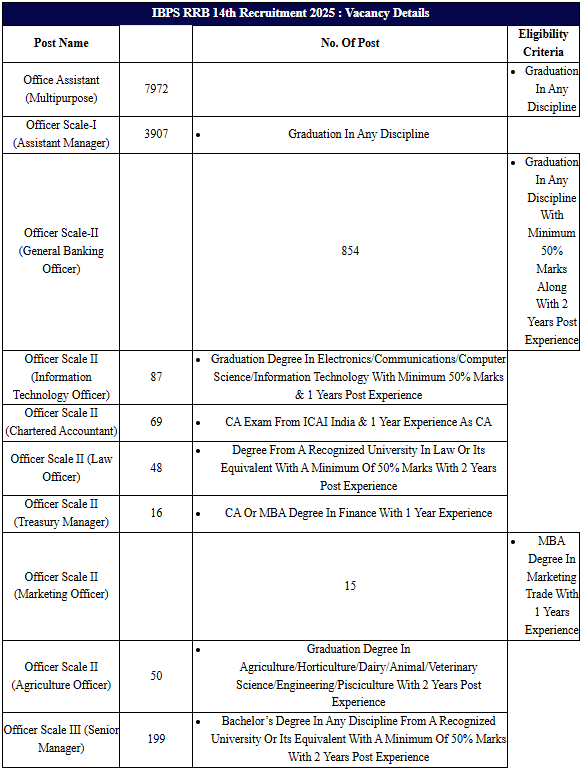 IBPS RRB 14th Recruitment 2025 : Vacancy Details

| Post Name | | No. Of Post | Eligibility Criteria |
|---|---|---|---|
| Office Assistant (Multipurpose) | 7972 | | • Graduation In Any Discipline |
| Officer Scale-I (Assistant Manager) | 3907 | • Graduation In Any Discipline | |
| Officer Scale-II (General Banking Officer) | | 854 | • Graduation In Any Discipline With Minimum 50% Marks Along With 2 Years Post Experience |
| Officer Scale II (Information Technology Officer) | 87 | • Graduation Degree In Electronics/Communications/Computer Science/Information Technology With Minimum 50% Marks & 1 Years Post Experience | |
| Officer Scale II (Chartered Accountant) | 69 | • CA Exam From ICAI India & 1 Year Experience As CA | |
| Officer Scale II (Law Officer) | 48 | • Degree From A Recognized University In Law Or Its Equivalent With A Minimum Of 50% Marks With 2 Years Post Experience | |
| Officer Scale II (Treasury Manager) | 16 | • CA Or MBA Degree In Finance With 1 Year Experience | |
| Officer Scale II (Marketing Officer) | | 15 | • MBA Degree In Marketing Trade With 1 Years Experience |
| Officer Scale II (Agriculture Officer) | 50 | • Graduation Degree In Agriculture/Horticulture/Dairy/Animal/Veterinary Science/Engineering/Pisciculture With 2 Years Post Experience | |
| Officer Scale III (Senior Manager) | 199 | • Bachelor's Degree In Any Discipline From A Recognized University Or Its Equivalent With A Minimum Of 50% Marks With 2 Years Post Experience | |